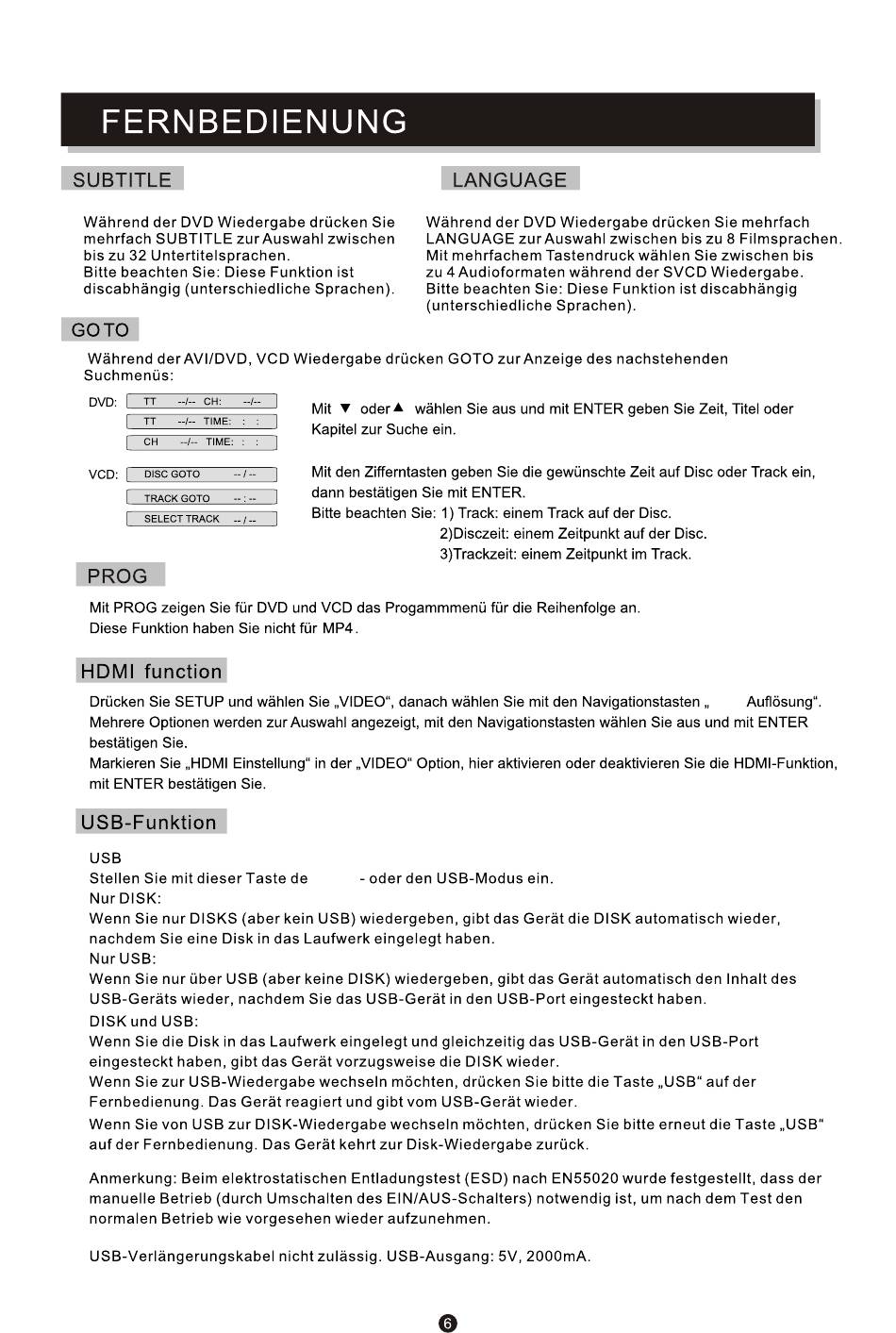 FERNBEDIENUNG

SUBTITLE

Während der DVD Wiedergabe drücken Sie mehrfach SUBTITLE zur Auswahl zwischen bis zu 32 Untertitelsprachen.
Bitte beachten Sie: Diese Funktion ist discabhängig (unterschiedliche Sprachen).

LANGUAGE

Während der DVD Wiedergabe drücken Sie mehrfach LANGUAGE zur Auswahl zwischen bis zu 8 Filmsprachen. Mit mehrfachem Tastendruck wählen Sie zwischen bis zu 4 Audioformaten während der SVCD Wiedergabe.
Bitte beachten Sie: Diese Funktion ist discabhängig (unterschiedliche Sprachen).

GOTO

Während der AVI/DVD, VCD Wiedergabe drücken GOTO zur Anzeige des nachstehenden Suchmenüs:

DVD: TT --/-- CH: --/--
TT --/-- TIME: : :
CH --/-- TIME: : :

Mit ▼ oder ▲ wählen Sie aus und mit ENTER geben Sie Zeit, Titel oder Kapitel zur Suche ein.

VCD: DISC GOTO -- / --
TRACK GOTO -- : --
SELECT TRACK -- / --

Mit den Zifferntasten geben Sie die gewünschte Zeit auf Disc oder Track ein, dann bestätigen Sie mit ENTER.
Bitte beachten Sie: 1) Track: einem Track auf der Disc.
2)Disczeit: einem Zeitpunkt auf der Disc.
3)Trackzeit: einem Zeitpunkt im Track.

PROG

Mit PROG zeigen Sie für DVD und VCD das Progammmenü für die Reihenfolge an.
Diese Funktion haben Sie nicht für MP4.

HDMI function

Drücken Sie SETUP und wählen Sie „VIDEO“, danach wählen Sie mit den Navigationstasten „ Auflösung“. Mehrere Optionen werden zur Auswahl angezeigt, mit den Navigationstasten wählen Sie aus und mit ENTER bestätigen Sie.
Markieren Sie „HDMI Einstellung“ in der „VIDEO“ Option, hier aktivieren oder deaktivieren Sie die HDMI-Funktion, mit ENTER bestätigen Sie.

USB-Funktion

USB
Stellen Sie mit dieser Taste de - oder den USB-Modus ein.
Nur DISK:
Wenn Sie nur DISKS (aber kein USB) wiedergeben, gibt das Gerät die DISK automatisch wieder, nachdem Sie eine Disk in das Laufwerk eingelegt haben.
Nur USB:
Wenn Sie nur über USB (aber keine DISK) wiedergeben, gibt das Gerät automatisch den Inhalt des USB-Geräts wieder, nachdem Sie das USB-Gerät in den USB-Port eingesteckt haben.
DISK und USB:
Wenn Sie die Disk in das Laufwerk eingelegt und gleichzeitig das USB-Gerät in den USB-Port eingesteckt haben, gibt das Gerät vorzugsweise die DISK wieder.
Wenn Sie zur USB-Wiedergabe wechseln möchten, drücken Sie bitte die Taste „USB“ auf der Fernbedienung. Das Gerät reagiert und gibt vom USB-Gerät wieder.
Wenn Sie von USB zur DISK-Wiedergabe wechseln möchten, drücken Sie bitte erneut die Taste „USB“ auf der Fernbedienung. Das Gerät kehrt zur Disk-Wiedergabe zurück.

Anmerkung: Beim elektrostatischen Entladungstest (ESD) nach EN55020 wurde festgestellt, dass der manuelle Betrieb (durch Umschalten des EIN/AUS-Schalters) notwendig ist, um nach dem Test den normalen Betrieb wie vorgesehen wieder aufzunehmen.

USB-Verlängerungskabel nicht zulässig. USB-Ausgang: 5V, 2000mA.

6